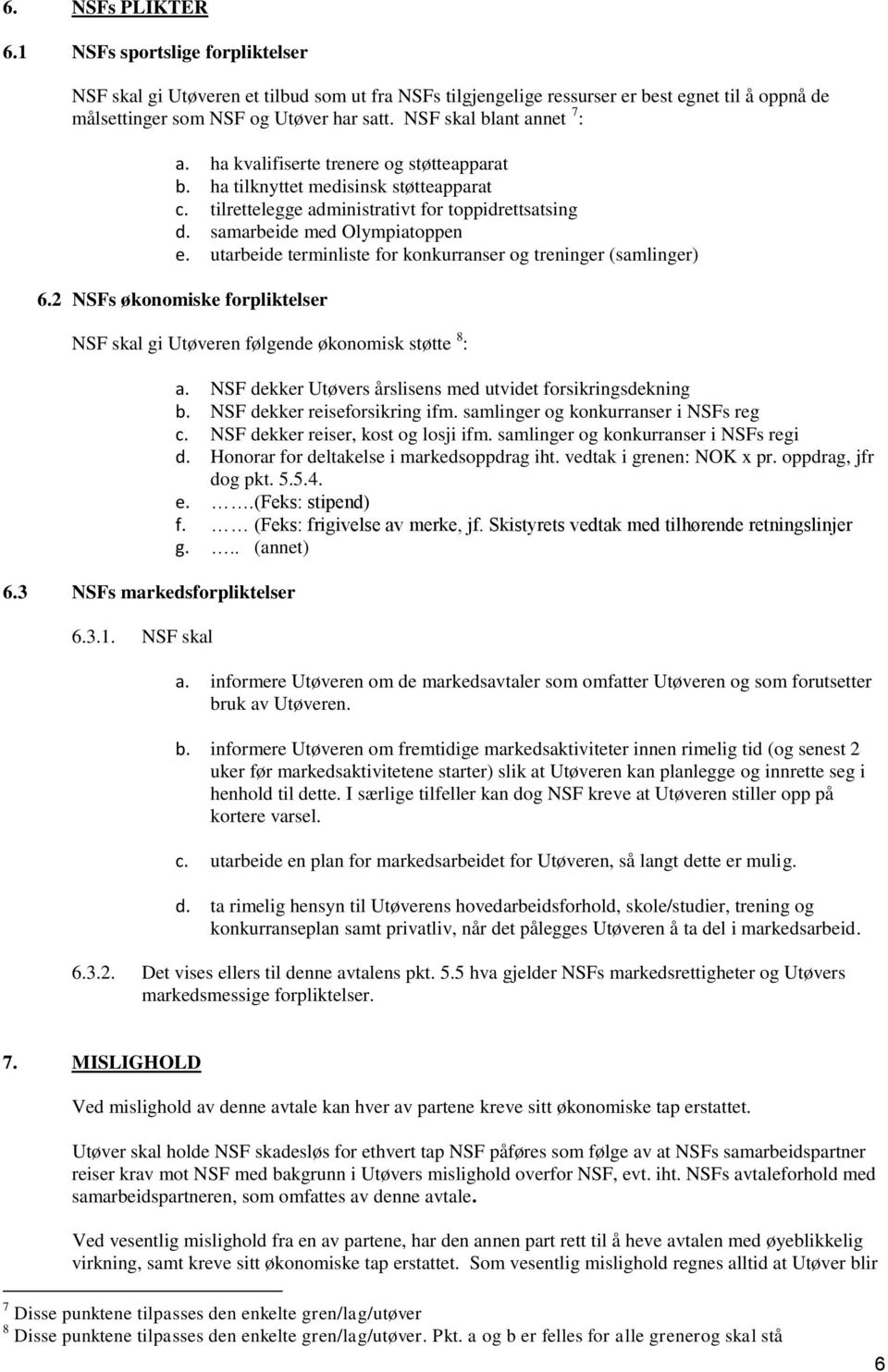 6. NSFs PLIKTER

6.1 NSFs sportslige forpliktelser

NSF skal gi Utøveren et tilbud som ut fra NSFs tilgjengelige ressurser er best egnet til å oppnå de målsettinger som NSF og Utøver har satt. NSF skal blant annet $^7$:

a. ha kvalifiserte trenere og støtteapparat
b. ha tilknyttet medisinsk støtteapparat
c. tilrettelegge administrativt for toppidrettsatsing
d. samarbeide med Olympiatoppen
e. utarbeide terminliste for konkurranser og treninger (samlinger)

6.2 NSFs økonomiske forpliktelser

NSF skal gi Utøveren følgende økonomisk støtte $^8$:

a. NSF dekker Utøvers årslisens med utvidet forsikringsdekning
b. NSF dekker reiseforsikring ifm. samlinger og konkurranser i NSFs reg
c. NSF dekker reiser, kost og losji ifm. samlinger og konkurranser i NSFs regi
d. Honorar for deltakelse i markedsoppdrag iht. vedtak i grenen: NOK x pr. oppdrag, jfr dog pkt. 5.5.4.
e. …….(Feks: stipend)
f. …… (Feks: frigivelse av merke, jf. Skistyrets vedtak med tilhørende retningslinjer
g. ….. (annet)

6.3 NSFs markedsforpliktelser

6.3.1. NSF skal

a. informere Utøveren om de markedsavtaler som omfatter Utøveren og som forutsetter bruk av Utøveren.

b. informere Utøveren om fremtidige markedsaktiviteter innen rimelig tid (og senest 2 uker før markedsaktivitetene starter) slik at Utøveren kan planlegge og innrette seg i henhold til dette. I særlige tilfeller kan dog NSF kreve at Utøveren stiller opp på kortere varsel.

c. utarbeide en plan for markedsarbeidet for Utøveren, så langt dette er mulig.

d. ta rimelig hensyn til Utøverens hovedarbeidsforhold, skole/studier, trening og konkurranseplan samt privatliv, når det pålegges Utøveren å ta del i markedsarbeid.

6.3.2. Det vises ellers til denne avtalens pkt. 5.5 hva gjelder NSFs markedsrettigheter og Utøvers markedsmessige forpliktelser.

7. MISLIGHOLD

Ved mislighold av denne avtale kan hver av partene kreve sitt økonomiske tap erstattet.

Utøver skal holde NSF skadesløs for ethvert tap NSF påføres som følge av at NSFs samarbeidspartner reiser krav mot NSF med bakgrunn i Utøvers mislighold overfor NSF, evt. iht. NSFs avtaleforhold med samarbeidspartneren, som omfattes av denne avtale.

Ved vesentlig mislighold fra en av partene, har den annen part rett til å heve avtalen med øyeblikkelig virkning, samt kreve sitt økonomiske tap erstattet. Som vesentlig mislighold regnes alltid at Utøver blir

$^7$ Disse punktene tilpasses den enkelte gren/lag/utøver
$^8$ Disse punktene tilpasses den enkelte gren/lag/utøver. Pkt. a og b er felles for alle grenerog skal stå

6